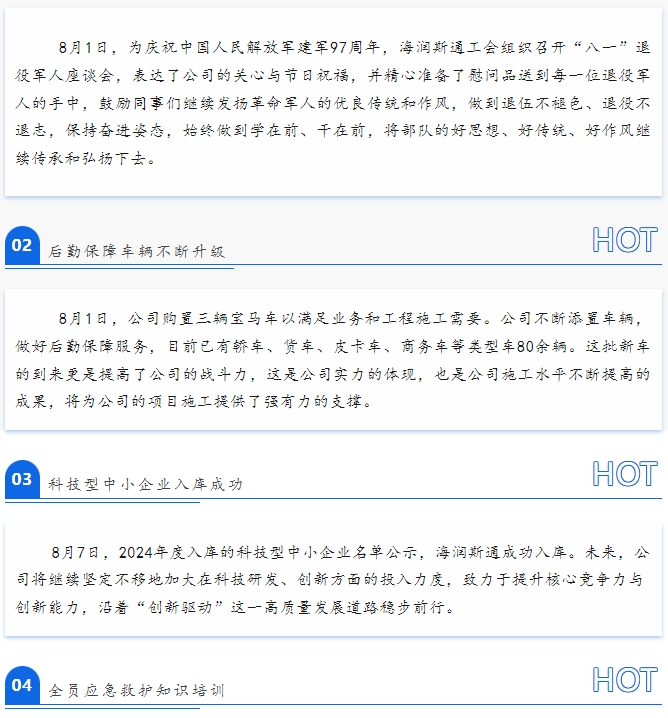 8月1日，为庆祝中国人民解放军建军97周年，海润斯通工会组织召开“八一”退役军人座谈会，表达了公司的关心与节日祝福，并精心准备了慰问品送到每一位退役军人的手中，鼓励同事们继续发扬革命军人的优良传统和作风，做到退伍不褪色、退役不退志，保持奋进姿态，始终做到学在前、干在前，将部队的好思想、好传统、好作风继续传承和弘扬下去。

02 后勤保障车辆不断升级 HOT

8月1日，公司购置三辆宝马车以满足业务和工程施工需要。公司不断添置车辆，做好后勤保障服务，目前已有轿车、货车、皮卡车、商务车等类型车80余辆。这批新车的到来更是提高了公司的战斗力，这是公司实力的体现，也是公司施工水平不断提高的成果，将为公司的项目施工提供了强有力的支撑。

03 科技型中小企业入库成功 HOT

8月7日，2024年度入库的科技型中小企业名单公示，海润斯通成功入库。未来，公司将继续坚定不移地加大在科技研发、创新方面的投入力度，致力于提升核心竞争力与创新能力，沿着“创新驱动”这一高质量发展道路稳步前行。

04 全员应急救护知识培训 HOT